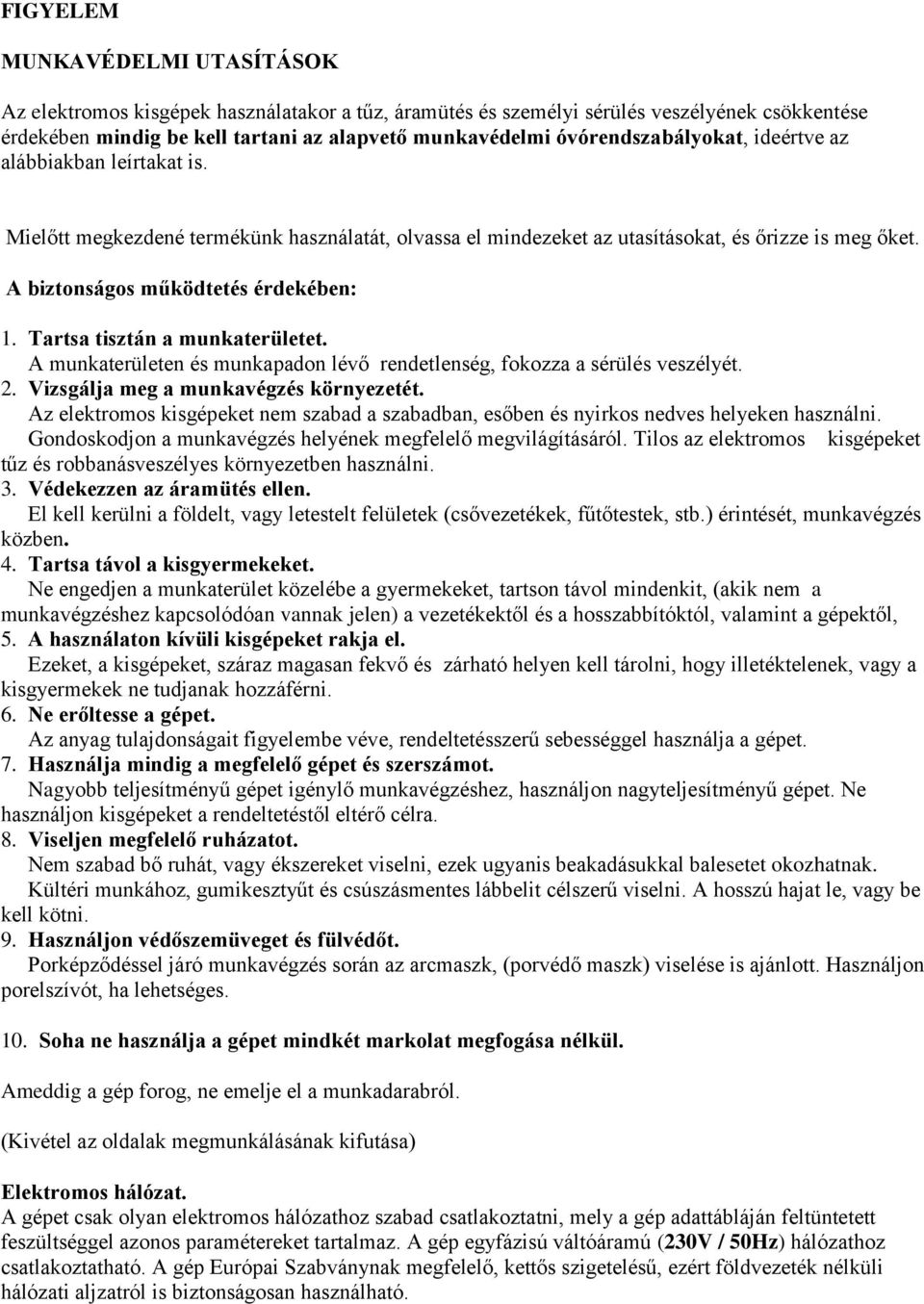 FIGYELEM

MUNKAVÉDELMI UTASÍTÁSOK

Az elektromos kisgépek használatakor a tűz, áramütés és személyi sérülés veszélyének csökkentése érdekében mindig be kell tartani az alapvető munkavédelmi óvórendszabályokat, ideértve az alábbiakban leírtakat is.

Mielőtt megkezdené termékünk használatát, olvassa el mindezeket az utasításokat, és őrizze is meg őket.

A biztonságos működtetés érdekében:

1. Tartsa tisztán a munkaterületet.
A munkaterületen és munkapadon lévő rendetlenség, fokozza a sérülés veszélyét.
2. Vizsgálja meg a munkavégzés környezetét.
Az elektromos kisgépeket nem szabad a szabadban, esőben és nyirkos nedves helyeken használni. Gondoskodjon a munkavégzés helyének megfelelő megvilágításáról. Tilos az elektromos kisgépeket tűz és robbanásveszélyes környezetben használni.
3. Védekezzen az áramütés ellen.
El kell kerülni a földelt, vagy letestelt felületek (csővezetékek, fűtőtestek, stb.) érintését, munkavégzés közben.
4. Tartsa távol a kisgyermekeket.
Ne engedjen a munkaterület közelébe a gyermekeket, tartson távol mindenkit, (akik nem a munkavégzéshez kapcsolódóan vannak jelen) a vezetékektől és a hosszabbítóktól, valamint a gépektől,
5. A használaton kívüli kisgépeket rakja el.
Ezeket, a kisgépeket, száraz magasan fekvő és zárható helyen kell tárolni, hogy illetéktelenek, vagy a kisgyermekek ne tudjanak hozzáférni.
6. Ne erőltesse a gépet.
Az anyag tulajdonságait figyelembe véve, rendeltetésszerű sebességgel használja a gépet.
7. Használja mindig a megfelelő gépet és szerszámot.
Nagyobb teljesítményű gépet igénylő munkavégzéshez, használjon nagyteljesítményű gépet. Ne használjon kisgépeket a rendeltetéstől eltérő célra.
8. Viseljen megfelelő ruházatot.
Nem szabad bő ruhát, vagy ékszereket viselni, ezek ugyanis beakadásukkal balesetet okozhatnak.
Kültéri munkához, gumikesztyűt és csúszásmentes lábbelit célszerű viselni. A hosszú hajat le, vagy be kell kötni.
9. Használjon védőszemüveget és fülvédőt.
Porképződéssel járó munkavégzés során az arcmaszk, (porvédő maszk) viselése is ajánlott. Használjon porelszívót, ha lehetséges.

10. Soha ne használja a gépet mindkét markolat megfogása nélkül.

Ameddig a gép forog, ne emelje el a munkadarabról.

(Kivétel az oldalak megmunkálásának kifutása)

Elektromos hálózat.
A gépet csak olyan elektromos hálózathoz szabad csatlakoztatni, mely a gép adattábláján feltüntetett feszültséggel azonos paramétereket tartalmaz. A gép egyfázisú váltóáramú (230V / 50Hz) hálózathoz csatlakoztatható. A gép Európai Szabványnak megfelelő, kettős szigetelésű, ezért földvezeték nélküli hálózati aljzatról is biztonságosan használható.